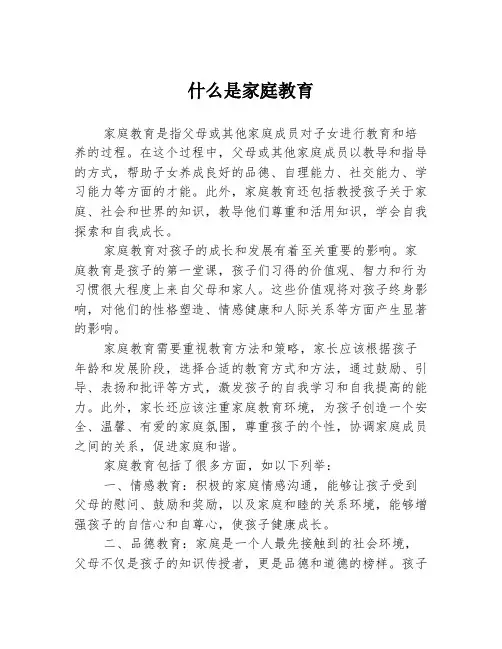 什么是家庭教育

家庭教育是指父母或其他家庭成员对子女进行教育和培养的过程。在这个过程中，父母或其他家庭成员以教导和指导的方式，帮助子女养成良好的品德、自理能力、社交能力、学习能力等方面的才能。此外，家庭教育还包括教授孩子关于家庭、社会和世界的知识，教导他们尊重和活用知识，学会自我探索和自我成长。

家庭教育对孩子的成长和发展有着至关重要的影响。家庭教育是孩子的第一堂课，孩子们习得的价值观、智力和行为习惯很大程度上来自父母和家人。这些价值观将对孩子终身影响，对他们的性格塑造、情感健康和人际关系等方面产生显著的影响。

家庭教育需要重视教育方法和策略，家长应该根据孩子年龄和发展阶段，选择合适的教育方式和方法，通过鼓励、引导、表扬和批评等方式，激发孩子的自我学习和自我提高的能力。此外，家长还应该注重家庭教育环境，为孩子创造一个安全、温馨、有爱的家庭氛围，尊重孩子的个性，协调家庭成员之间的关系，促进家庭和谐。

家庭教育包括了很多方面，如以下列举：

一、情感教育：积极的家庭情感沟通，能够让孩子受到父母的慰问、鼓励和奖励，以及家庭和睦的关系环境，能够增强孩子的自信心和自尊心，使孩子健康成长。

二、品德教育：家庭是一个人最先接触到的社会环境，父母不仅是孩子的知识传授者，更是品德和道德的榜样。孩子